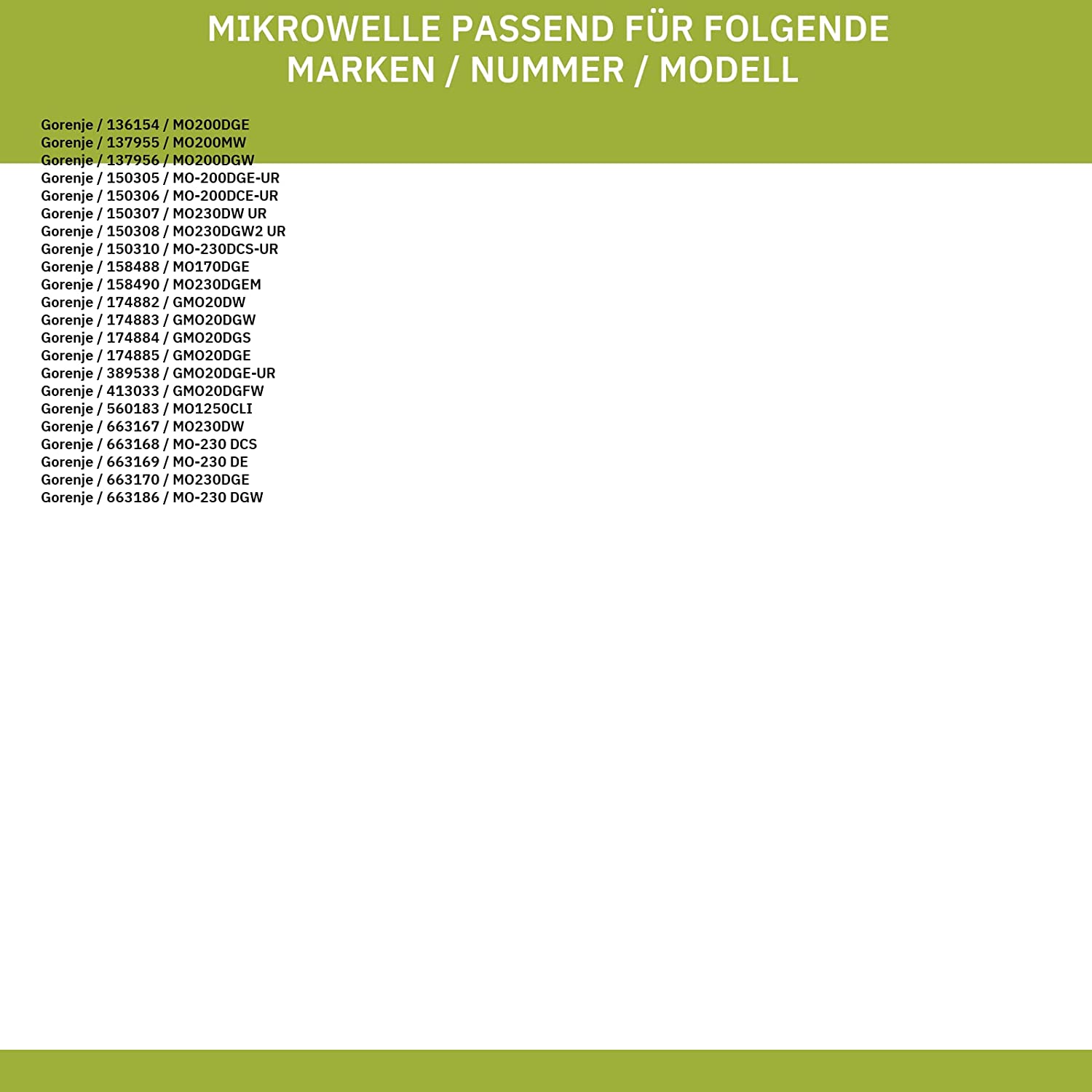 MIKROWELLE PASSEND FÜR FOLGENDE MARKEN / NUMMER / MODELL

Gorenje / 136154 / MO200DGE
Gorenje / 137955 / MO200MW
Gorenje / 137956 / MO200DGW
Gorenje / 150305 / MO-200DGE-UR
Gorenje / 150306 / MO-200DCE-UR
Gorenje / 150307 / MO230DW UR
Gorenje / 150308 / MO230DGW2 UR
Gorenje / 150310 / MO-230DCS-UR
Gorenje / 158488 / MO170DGE
Gorenje / 158490 / MO230DGEM
Gorenje / 174882 / GMO20DW
Gorenje / 174883 / GMO20DGW
Gorenje / 174884 / GMO20DGS
Gorenje / 174885 / GMO20DGE
Gorenje / 389538 / GMO20DGE-UR
Gorenje / 413033 / GMO20DGFW
Gorenje / 560183 / MO1250CLI
Gorenje / 663167 / MO230DW
Gorenje / 663168 / MO-230 DCS
Gorenje / 663169 / MO-230 DE
Gorenje / 663170 / MO230DGE
Gorenje / 663186 / MO-230 DGW